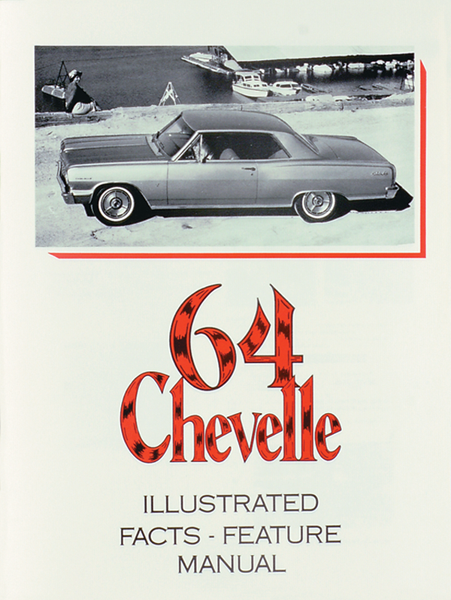 64
Chevelle

ILLUSTRATED
FACTS - FEATURE
MANUAL